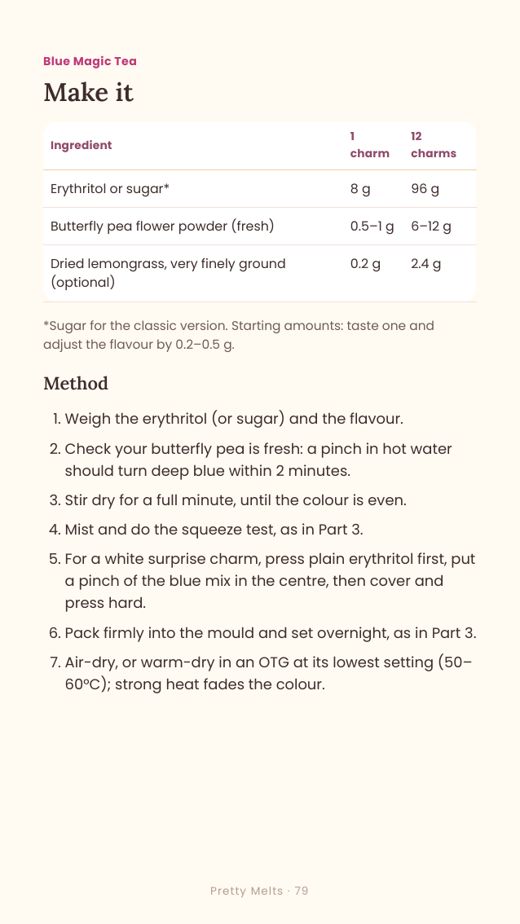 Blue Magic Tea

Make it

| Ingredient | 1 charm | 12 charms |
|---|---|---|
| Erythritol or sugar* | 8 g | 96 g |
| Butterfly pea flower powder (fresh) | 0.5–1 g | 6–12 g |
| Dried lemongrass, very finely ground (optional) | 0.2 g | 2.4 g |

*Sugar for the classic version. Starting amounts: taste one and adjust the flavour by 0.2–0.5 g.

Method

1. Weigh the erythritol (or sugar) and the flavour.
2. Check your butterfly pea is fresh: a pinch in hot water should turn deep blue within 2 minutes.
3. Stir dry for a full minute, until the colour is even.
4. Mist and do the squeeze test, as in Part 3.
5. For a white surprise charm, press plain erythritol first, put a pinch of the blue mix in the centre, then cover and press hard.
6. Pack firmly into the mould and set overnight, as in Part 3.
7. Air-dry, or warm-dry in an OTG at its lowest setting (50–60°C); strong heat fades the colour.

Pretty Melts · 79